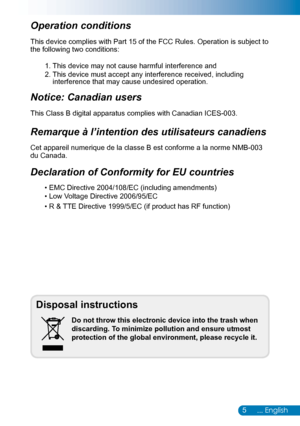 Operation conditions

This device complies with Part 15 of the FCC Rules. Operation is subject to the following two conditions:

1. This device may not cause harmful interference and
2. This device must accept any interference received, including interference that may cause undesired operation.

Notice: Canadian users

This Class B digital apparatus complies with Canadian ICES-003.

Remarque à l'intention des utilisateurs canadiens

Cet appareil numerique de la classe B est conforme a la norme NMB-003 du Canada.

Declaration of Conformity for EU countries

• EMC Directive 2004/108/EC (including amendments)
• Low Voltage Directive 2006/95/EC
• R & TTE Directive 1999/5/EC (if product has RF function)

Disposal instructions

Do not throw this electronic device into the trash when discarding. To minimize pollution and ensure utmost protection of the global environment, please recycle it.

5 ... English